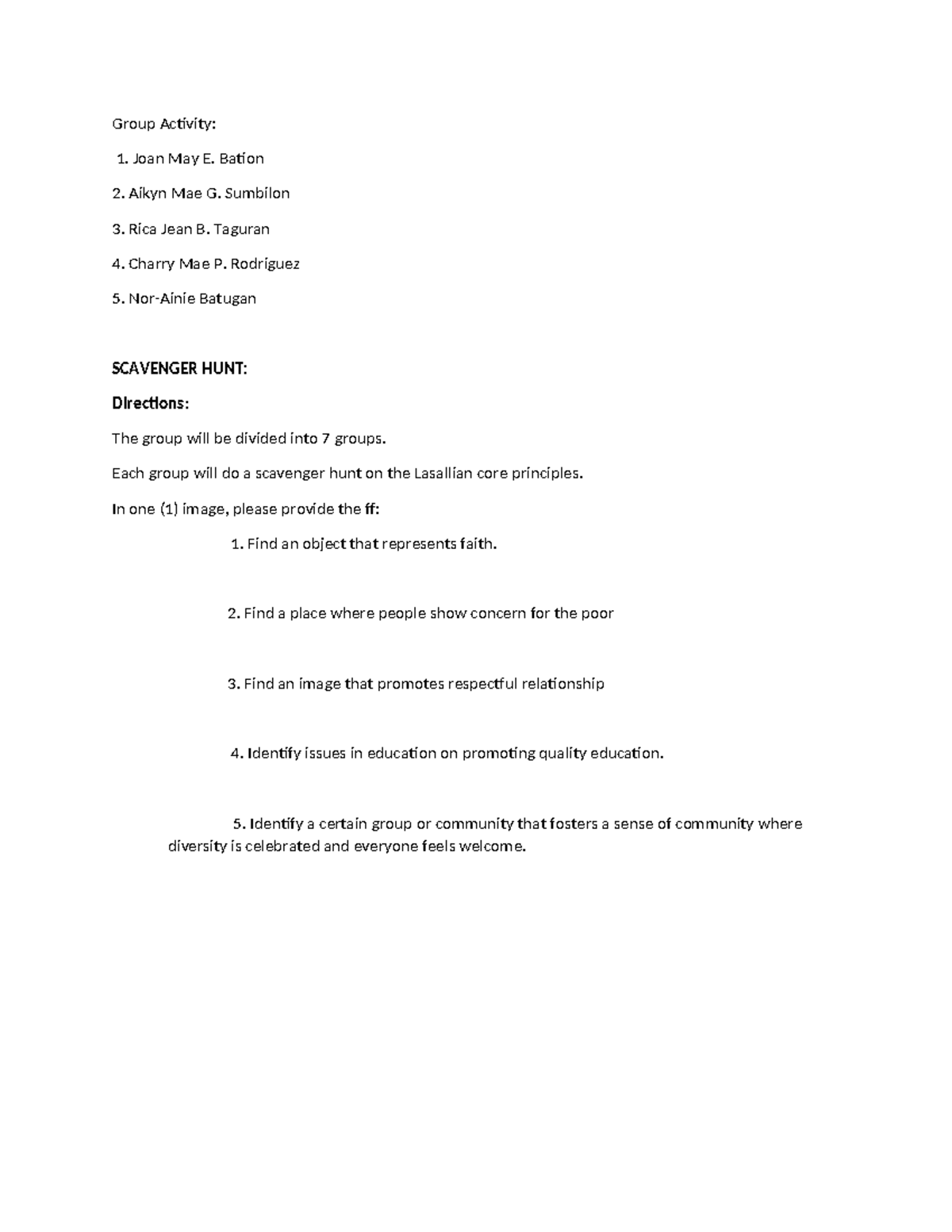 Group Activity:

1. Joan May E. Bation

2. Aikyn Mae G. Sumbilon

3. Rica Jean B. Taguran

4. Charry Mae P. Rodriguez

5. Nor-Ainie Batugan

SCAVENGER HUNT:

Directions:

The group will be divided into 7 groups.

Each group will do a scavenger hunt on the Lasallian core principles.

In one (1) image, please provide the ff:

1. Find an object that represents faith.

2. Find a place where people show concern for the poor

3. Find an image that promotes respectful relationship

4. Identify issues in education on promoting quality education.

5. Identify a certain group or community that fosters a sense of community where diversity is celebrated and everyone feels welcome.